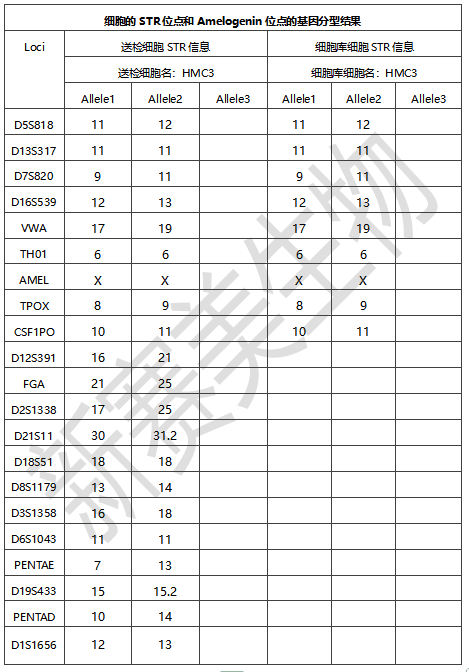 | 细胞的STR位点和Amelogenin位点的基因分型结果 | | | | | | |
|---|---|---|---|---|---|---|
| Loci | 送检细胞STR信息 | | | 细胞库细胞STR信息 | | |
| | 送检细胞名：HMC3 | | | 细胞库细胞名：HMC3 | | |
| | Allele1 | Allele2 | Allele3 | Allele1 | Allele2 | Allele3 |
| D5S818 | 11 | 12 | | 11 | 12 | |
| D13S317 | 11 | 11 | | 11 | 11 | |
| D7S820 | 9 | 11 | | 9 | 11 | |
| D16S539 | 12 | 13 | | 12 | 13 | |
| VWA | 17 | 19 | | 17 | 19 | |
| TH01 | 6 | 6 | | 6 | 6 | |
| AMEL | X | X | | X | X | |
| TPOX | 8 | 9 | | 8 | 9 | |
| CSF1PO | 10 | 11 | | 10 | 11 | |
| D12S391 | 16 | 21 | | | | |
| FGA | 21 | 25 | | | | |
| D2S1338 | 17 | 25 | | | | |
| D21S11 | 30 | 31.2 | | | | |
| D18S51 | 18 | 18 | | | | |
| D8S1179 | 13 | 14 | | | | |
| D3S1358 | 16 | 18 | | | | |
| D6S1043 | 11 | 11 | | | | |
| PENTAE | 7 | 13 | | | | |
| D19S433 | 15 | 15.2 | | | | |
| PENTAD | 10 | 14 | | | | |
| D1S1656 | 12 | 13 | | | | |

新赛美生物